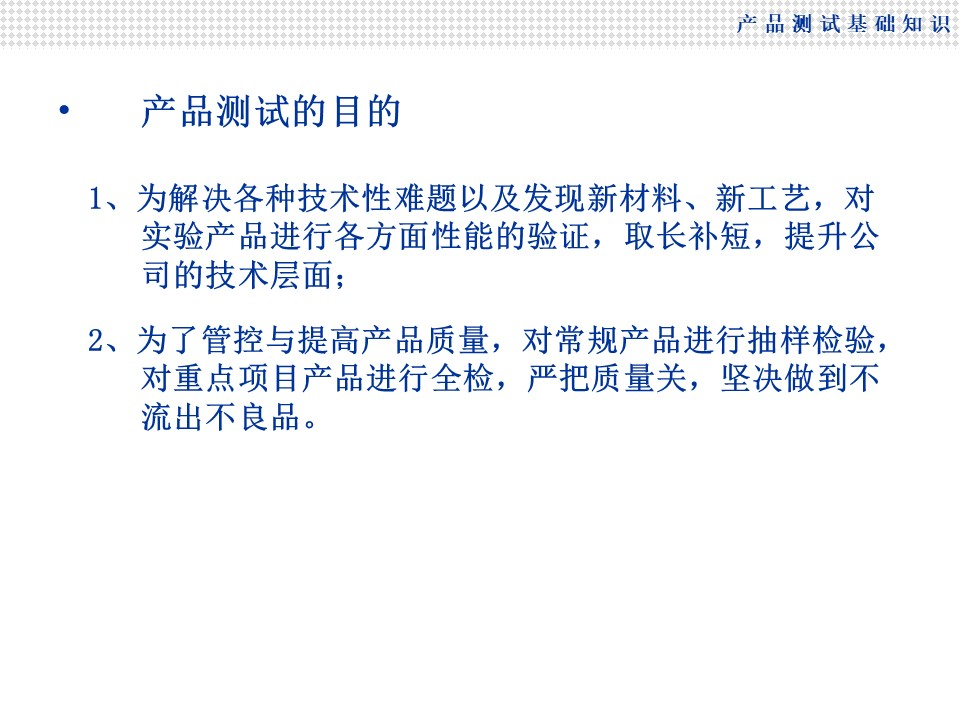 产品测试基础知识

• 产品测试的目的

1、为解决各种技术性难题以及发现新材料、新工艺，对实验产品进行各方面性能的验证，取长补短，提升公司的技术层面；

2、为了管控与提高产品质量，对常规产品进行抽样检验，对重点项目产品进行全检，严把质量关，坚决做到不流出不良品。